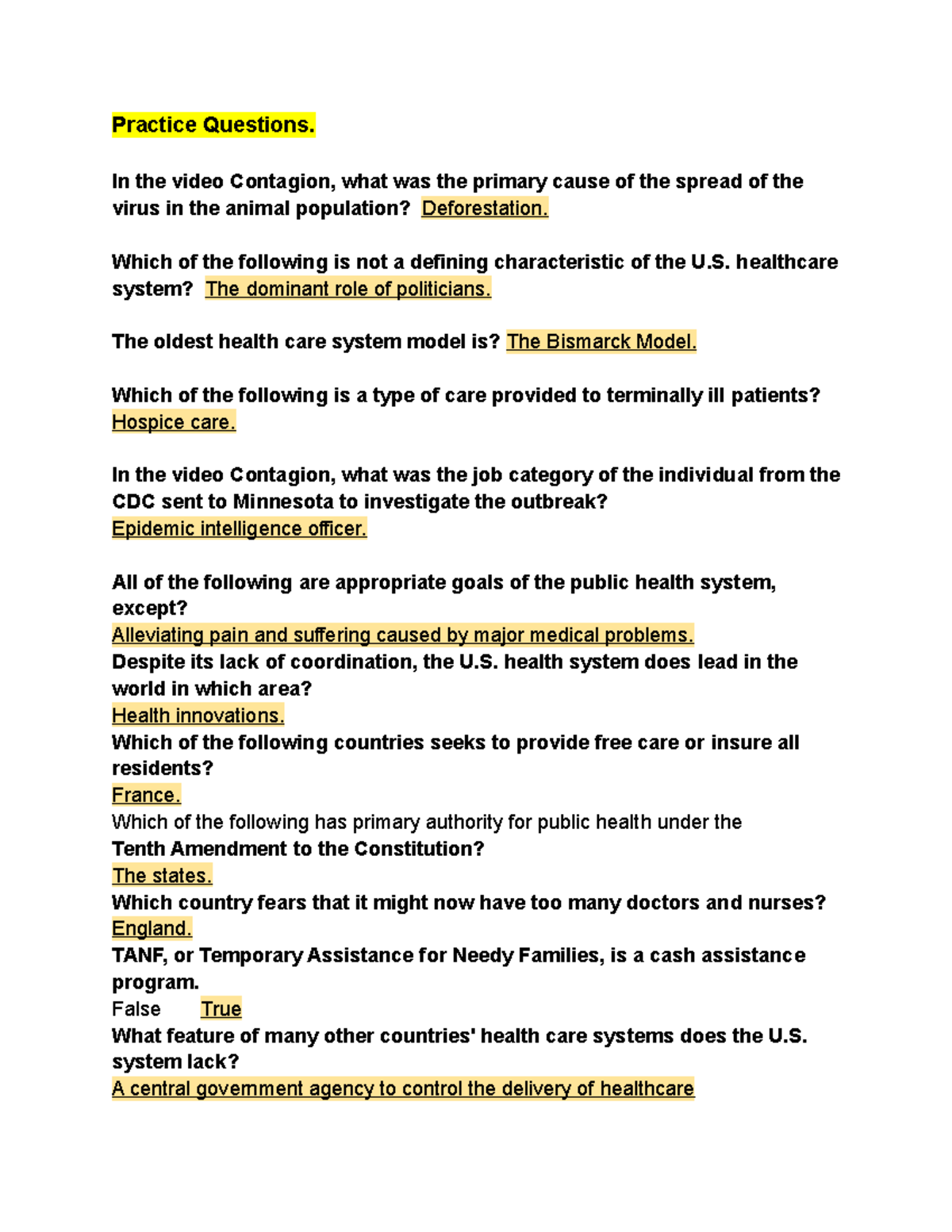 Practice Questions.

In the video Contagion, what was the primary cause of the spread of the virus in the animal population? Deforestation.

Which of the following is not a defining characteristic of the U.S. healthcare system? The dominant role of politicians.

The oldest health care system model is? The Bismarck Model.

Which of the following is a type of care provided to terminally ill patients? Hospice care.

In the video Contagion, what was the job category of the individual from the CDC sent to Minnesota to investigate the outbreak?
Epidemic intelligence officer.

All of the following are appropriate goals of the public health system, except?
Alleviating pain and suffering caused by major medical problems.
Despite its lack of coordination, the U.S. health system does lead in the world in which area?
Health innovations.
Which of the following countries seeks to provide free care or insure all residents?
France.
Which of the following has primary authority for public health under the
Tenth Amendment to the Constitution?
The states.
Which country fears that it might now have too many doctors and nurses?
England.
TANF, or Temporary Assistance for Needy Families, is a cash assistance program.
False True
What feature of many other countries' health care systems does the U.S. system lack?
A central government agency to control the delivery of healthcare